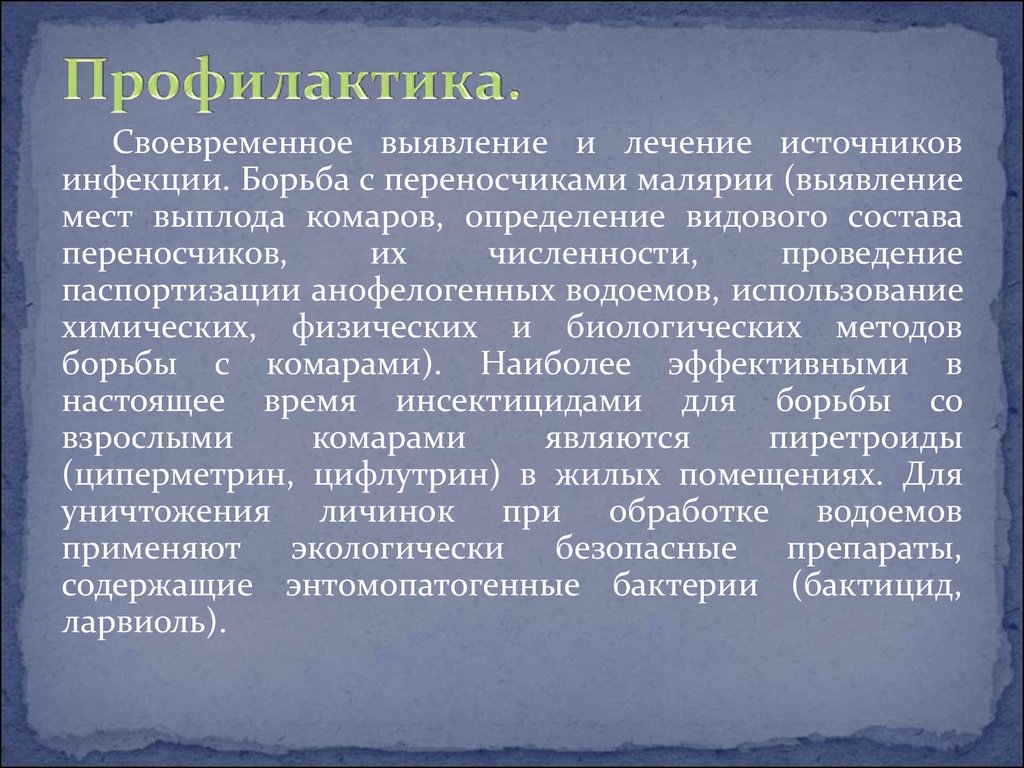 Профилактика.

Своевременное выявление и лечение источников инфекции. Борьба с переносчиками малярии (выявление мест выплода комаров, определение видового состава переносчиков, их численности, проведение паспортизации анофелогенных водоемов, использование химических, физических и биологических методов борьбы с комарами). Наиболее эффективными в настоящее время инсектицидами для борьбы со взрослыми комарами являются пиретроиды (циперметрин, цифлутрин) в жилых помещениях. Для уничтожения личинок при обработке водоемов применяют экологически безопасные препараты, содержащие энтомопатогенные бактерии (бактицид, ларвиоль).